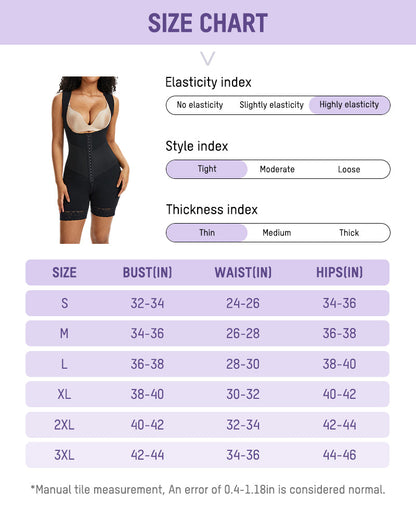 SIZE CHART

Elasticity index
No elasticity Slightly elasticity Highly elasticity

Style index
Tight Moderate Loose

Thickness index
Thin Medium Thick

| SIZE | BUST(IN) | WAIST(IN) | HIPS(IN) |
|---|---|---|---|
| S | 32-34 | 24-26 | 34-36 |
| M | 34-36 | 26-28 | 36-38 |
| L | 36-38 | 28-30 | 38-40 |
| XL | 38-40 | 30-32 | 40-42 |
| 2XL | 40-42 | 32-34 | 42-44 |
| 3XL | 42-44 | 34-36 | 44-46 |

*Manual tile measurement, An error of 0.4-1.18in is considered normal.